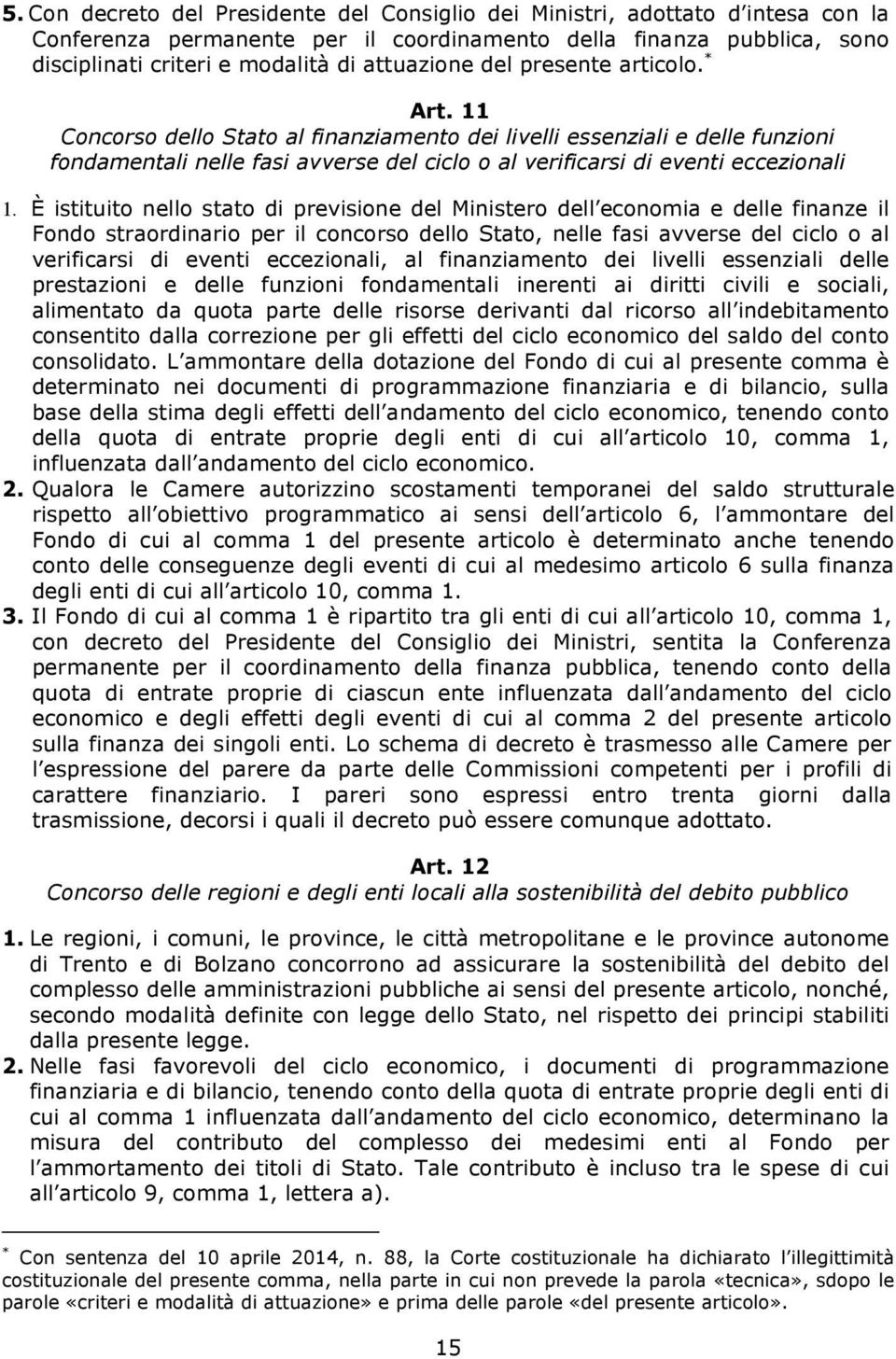 5. Con decreto del Presidente del Consiglio dei Ministri, adottato d intesa con la Conferenza permanente per il coordinamento della finanza pubblica, sono disciplinati criteri e modalità di attuazione del presente articolo. *

Art. 11
Concorso dello Stato al finanziamento dei livelli essenziali e delle funzioni fondamentali nelle fasi avverse del ciclo o al verificarsi di eventi eccezionali

1. È istituito nello stato di previsione del Ministero dell economia e delle finanze il Fondo straordinario per il concorso dello Stato, nelle fasi avverse del ciclo o al verificarsi di eventi eccezionali, al finanziamento dei livelli essenziali delle prestazioni e delle funzioni fondamentali inerenti ai diritti civili e sociali, alimentato da quota parte delle risorse derivanti dal ricorso all indebitamento consentito dalla correzione per gli effetti del ciclo economico del saldo del conto consolidato. L ammontare della dotazione del Fondo di cui al presente comma è determinato nei documenti di programmazione finanziaria e di bilancio, sulla base della stima degli effetti dell andamento del ciclo economico, tenendo conto della quota di entrate proprie degli enti di cui all articolo 10, comma 1, influenzata dall andamento del ciclo economico.
2. Qualora le Camere autorizzino scostamenti temporanei del saldo strutturale rispetto all obiettivo programmatico ai sensi dell articolo 6, l ammontare del Fondo di cui al comma 1 del presente articolo è determinato anche tenendo conto delle conseguenze degli eventi di cui al medesimo articolo 6 sulla finanza degli enti di cui all articolo 10, comma 1.
3. Il Fondo di cui al comma 1 è ripartito tra gli enti di cui all articolo 10, comma 1, con decreto del Presidente del Consiglio dei Ministri, sentita la Conferenza permanente per il coordinamento della finanza pubblica, tenendo conto della quota di entrate proprie di ciascun ente influenzata dall andamento del ciclo economico e degli effetti degli eventi di cui al comma 2 del presente articolo sulla finanza dei singoli enti. Lo schema di decreto è trasmesso alle Camere per l espressione del parere da parte delle Commissioni competenti per i profili di carattere finanziario. I pareri sono espressi entro trenta giorni dalla trasmissione, decorsi i quali il decreto può essere comunque adottato.

Art. 12
Concorso delle regioni e degli enti locali alla sostenibilità del debito pubblico

1. Le regioni, i comuni, le province, le città metropolitane e le province autonome di Trento e di Bolzano concorrono ad assicurare la sostenibilità del debito del complesso delle amministrazioni pubbliche ai sensi del presente articolo, nonché, secondo modalità definite con legge dello Stato, nel rispetto dei principi stabiliti dalla presente legge.
2. Nelle fasi favorevoli del ciclo economico, i documenti di programmazione finanziaria e di bilancio, tenendo conto della quota di entrate proprie degli enti di cui al comma 1 influenzata dall andamento del ciclo economico, determinano la misura del contributo del complesso dei medesimi enti al Fondo per l ammortamento dei titoli di Stato. Tale contributo è incluso tra le spese di cui all articolo 9, comma 1, lettera a).

* Con sentenza del 10 aprile 2014, n. 88, la Corte costituzionale ha dichiarato l illegittimità costituzionale del presente comma, nella parte in cui non prevede la parola «tecnica», sdopo le parole «criteri e modalità di attuazione» e prima delle parole «del presente articolo».

15